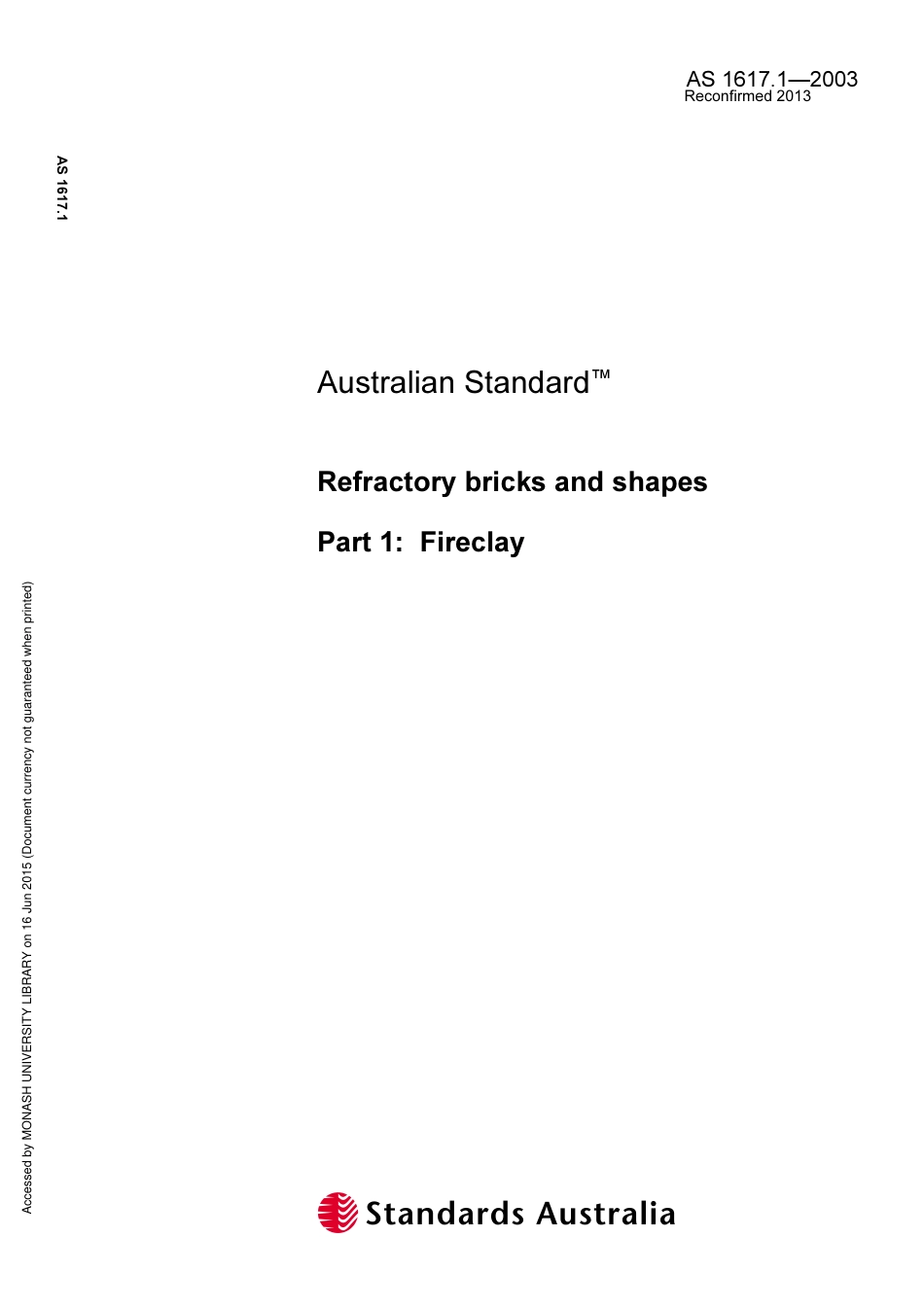 AS 1617.1—2003
Reconfirmed 2013

AS 1617.1

Australian Standard™

Refractory bricks and shapes

Part 1: Fireclay

Accessed by MONASH UNIVERSITY LIBRARY on 16 Jun 2015 (Document currency not guaranteed when printed)

Standards Australia